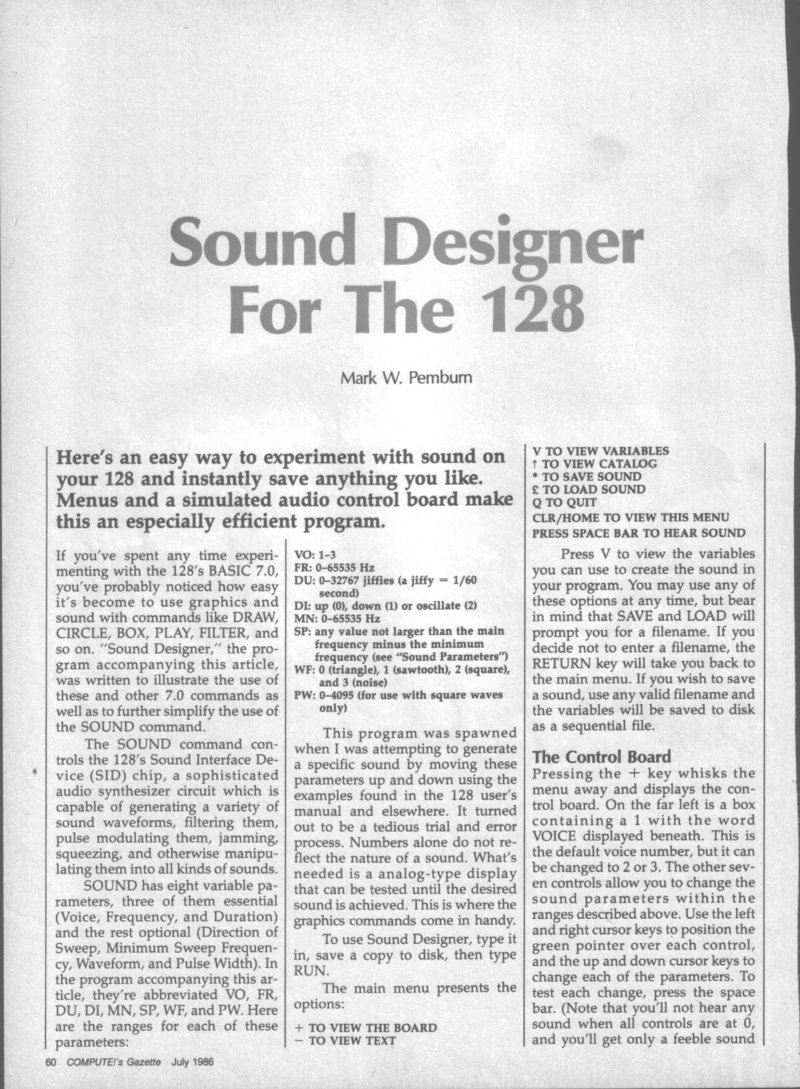 Sound Designer For The 128

Mark W. Pemburn

Here's an easy way to experiment with sound on your 128 and instantly save anything you like. Menus and a simulated audio control board make this an especially efficient program.

If you've spent any time experimenting with the 128's BASIC 7.0, you've probably noticed how easy it's become to use graphics and sound with commands like DRAW, CIRCLE, BOX, PLAY, FILTER, and so on. "Sound Designer," the program accompanying this article, was written to illustrate the use of these and other 7.0 commands as well as to further simplify the use of the SOUND command.

The SOUND command controls the 128's Sound Interface Device (SID) chip, a sophisticated audio synthesizer circuit which is capable of generating a variety of sound waveforms, filtering them, pulse modulating them, jamming, squeezing, and otherwise manipulating them into all kinds of sounds.

SOUND has eight variable parameters, three of them essential (Voice, Frequency, and Duration) and the rest optional (Direction of Sweep, Minimum Sweep Frequency, Waveform, and Pulse Width). In the program accompanying this article, they're abbreviated VO, FR, DU, DI, MN, SP, WF, and PW. Here are the ranges for each of these parameters:

VO: 1–3
FR: 0–65535 Hz
DU: 0–32767 jiffies (a jiffy = 1/60 second)
DI: up (0), down (1) or oscillate (2)
MN: 0–65535 Hz
SP: any value not larger than the main frequency minus the minimum frequency (see "Sound Parameters")
WF: 0 (triangle), 1 (sawtooth), 2 (square), and 3 (noise)
PW: 0–4095 (for use with square waves only)

This program was spawned when I was attempting to generate a specific sound by moving these parameters up and down using the examples found in the 128 user's manual and elsewhere. It turned out to be a tedious trial and error process. Numbers alone do not reflect the nature of a sound. What's needed is a analog-type display that can be tested until the desired sound is achieved. This is where the graphics commands come in handy.

To use Sound Designer, type it in, save a copy to disk, then type RUN.

The main menu presents the options:

+ TO VIEW THE BOARD
− TO VIEW TEXT
V TO VIEW VARIABLES
↑ TO VIEW CATALOG
* TO SAVE SOUND
£ TO LOAD SOUND
Q TO QUIT
CLR/HOME TO VIEW THIS MENU
PRESS SPACE BAR TO HEAR SOUND

Press V to view the variables you can use to create the sound in your program. You may use any of these options at any time, but bear in mind that SAVE and LOAD will prompt you for a filename. If you decide not to enter a filename, the RETURN key will take you back to the main menu. If you wish to save a sound, use any valid filename and the variables will be saved to disk as a sequential file.

The Control Board

Pressing the + key whisks the menu away and displays the control board. On the far left is a box containing a 1 with the word VOICE displayed beneath. This is the default voice number, but it can be changed to 2 or 3. The other seven controls allow you to change the sound parameters within the ranges described above. Use the left and right cursor keys to position the green pointer over each control, and the up and down cursor keys to change each of the parameters. To test each change, press the space bar. (Note that you'll not hear any sound when all controls are at 0, and you'll get only a feeble sound

60 COMPUTE!'s Gazette July 1986